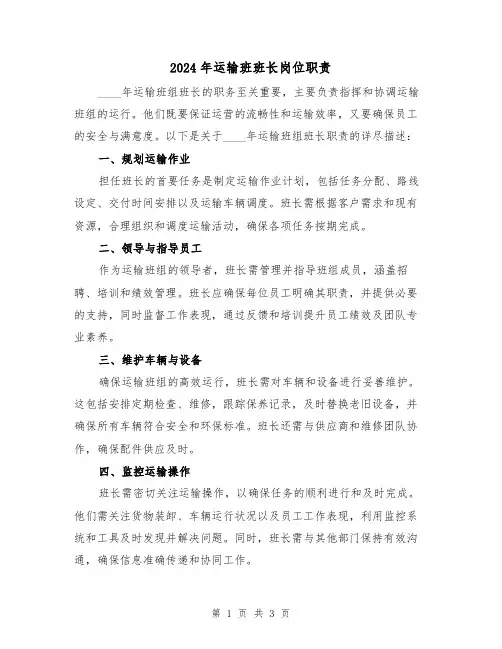 2024 年运输班班长岗位职责

____年运输班组班长的职务至关重要，主要负责指挥和协调运输班组的运行。他们既要保证运营的流畅性和运输效率，又要确保员工的安全与满意度。以下是关于____年运输班组班长职责的详尽描述：

一、规划运输作业

担任班长的首要任务是制定运输作业计划，包括任务分配、路线设定、交付时间安排以及运输车辆调度。班长需根据客户需求和现有资源，合理组织和调度运输活动，确保各项任务按期完成。

二、领导与指导员工

作为运输班组的领导者，班长需管理并指导班组成员，涵盖招聘、培训和绩效管理。班长应确保每位员工明确其职责，并提供必要的支持，同时监督工作表现，通过反馈和培训提升员工绩效及团队专业素养。

三、维护车辆与设备

确保运输班组的高效运行，班长需对车辆和设备进行妥善维护。这包括安排定期检查、维修，跟踪保养记录，及时替换老旧设备，并确保所有车辆符合安全和环保标准。班长还需与供应商和维修团队协作，确保配件供应及时。

四、监控运输操作

班长需密切关注运输操作，以确保任务的顺利进行和及时完成。他们需关注货物装卸、车辆运行状况以及员工工作表现，利用监控系统和工具及时发现并解决问题。同时，班长需与其他部门保持有效沟通，确保信息准确传递和协同工作。

第 1 页 共 3 页